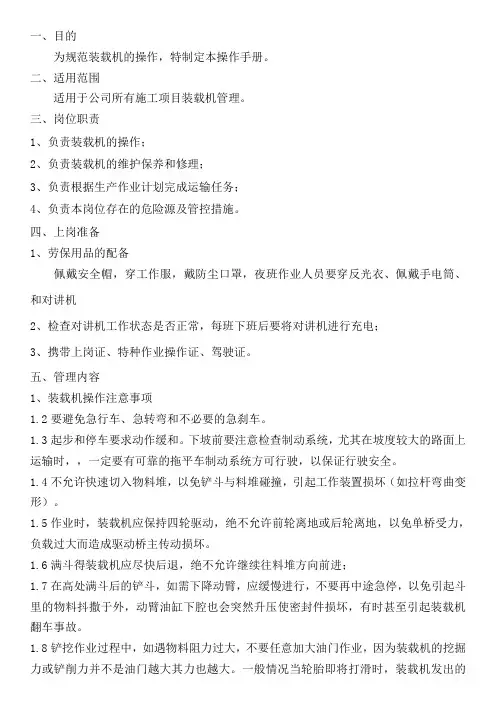 一、目的

为规范装载机的操作，特制定本操作手册。

二、适用范围

适用于公司所有施工项目装载机管理。

三、岗位职责

1、负责装载机的操作；

2、负责装载机的维护保养和修理；

3、负责根据生产作业计划完成运输任务；

4、负责本岗位存在的危险源及管控措施。

四、上岗准备

1、劳保用品的配备

佩戴安全帽，穿工作服，戴防尘口罩，夜班作业人员要穿反光衣、佩戴手电筒、和对讲机

2、检查对讲机工作状态是否正常，每班下班后要将对讲机进行充电；

3、携带上岗证、特种作业操作证、驾驶证。

五、管理内容

1、装载机操作注意事项

1.2 要避免急行车、急转弯和不必要的急刹车。

1.3 起步和停车要求动作缓和。下坡前要注意检查制动系统，尤其在坡度较大的路面上运输时，，一定要有可靠的拖平车制动系统方可行驶，以保证行驶安全。

1.4 不允许快速切入物料堆，以免铲斗与料堆碰撞，引起工作装置损坏（如拉杆弯曲变形）。

1.5 作业时，装载机应保持四轮驱动，绝不允许前轮离地或后轮离地，以免单桥受力，负载过大而造成驱动桥主传动损坏。

1.6 满斗得装载机应尽快后退，绝不允许继续往料堆方向前进；

1.7 在高处满斗后的铲斗，如需下降动臂，应缓慢进行，不要再中途急停，以免引起斗里的物料抖撒于外，动臂油缸下腔也会突然升压使密封件损坏，有时甚至引起装载机翻车事故。

1.8 铲挖作业过程中，如遇物料阻力过大，不要任意加大油门作业，因为装载机的挖掘力或铲削力并不是油门越大其力也越大。一般情况当轮胎即将打滑时，装载机发出的